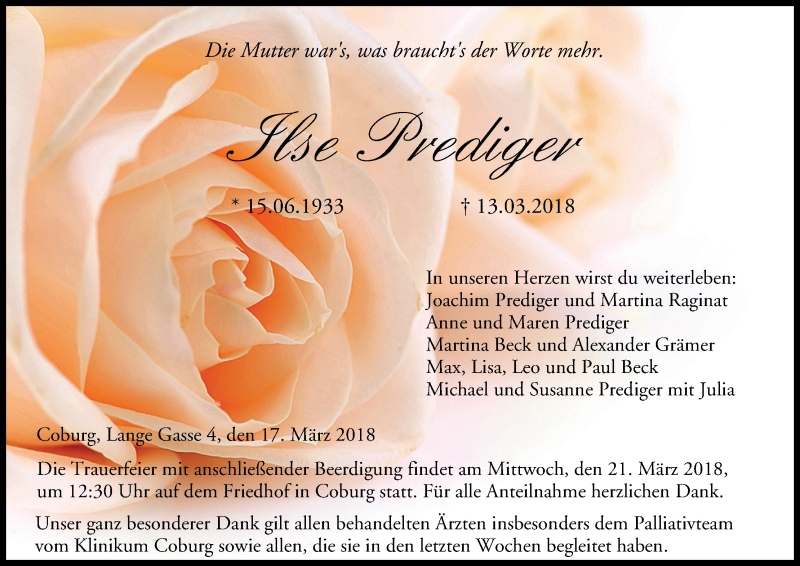 Die Mutter war's, was braucht's der Worte mehr.

Ilse Prediger

* 15.06.1933 † 13.03.2018

In unseren Herzen wirst du weiterleben:
Joachim Prediger und Martina Raginat
Anne und Maren Prediger
Martina Beck und Alexander Grämer
Max, Lisa, Leo und Paul Beck
Michael und Susanne Prediger mit Julia

Coburg, Lange Gasse 4, den 17. März 2018

Die Trauerfeier mit anschließender Beerdigung findet am Mittwoch, den 21. März 2018, um 12:30 Uhr auf dem Friedhof in Coburg statt. Für alle Anteilnahme herzlichen Dank.

Unser ganz besonderer Dank gilt allen behandelten Ärzten insbesonders dem Palliativteam vom Klinikum Coburg sowie allen, die sie in den letzten Wochen begleitet haben.